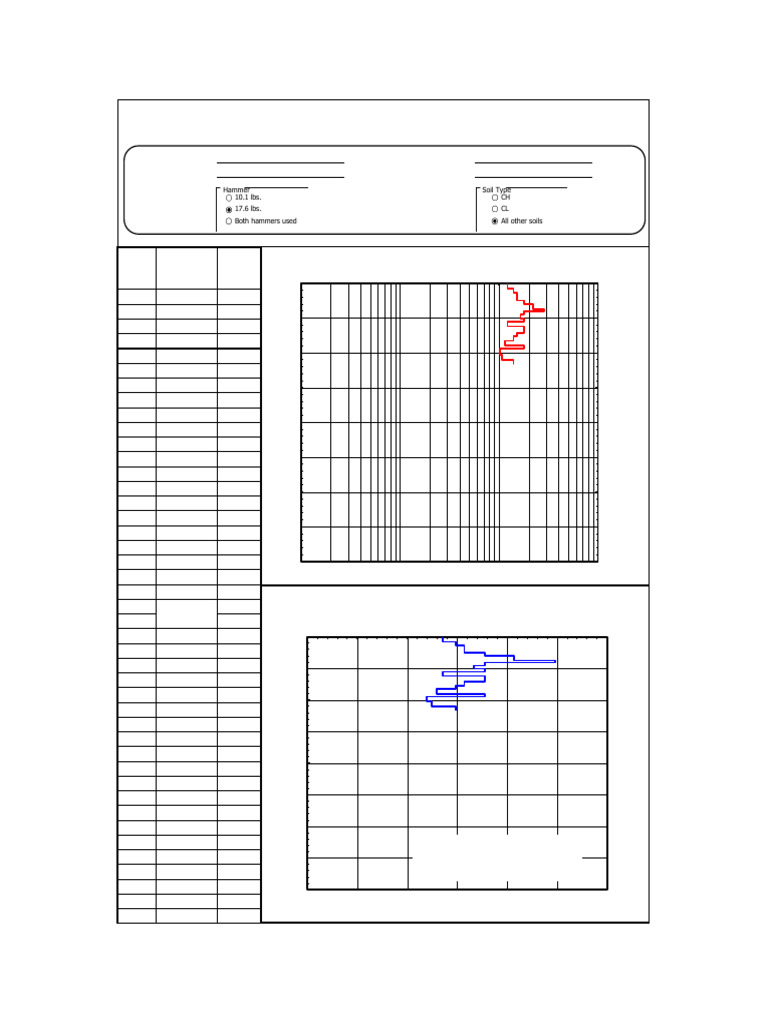 Hammer
10.1 lbs.
17.6 lbs.
Both hammers used

Soil Type
CH
CL
All other soils